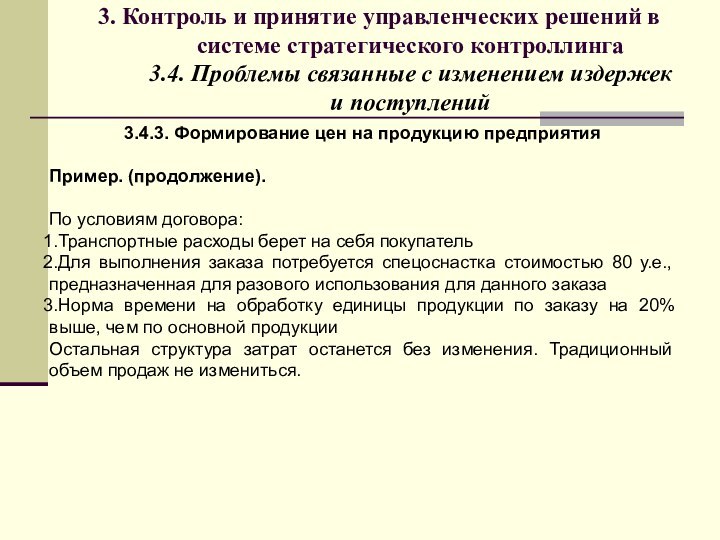 3. Контроль и принятие управленческих решений в системе стратегического контроллинга
3.4. Проблемы связанные с изменением издержек и поступлений

3.4.3. Формирование цен на продукцию предприятия

Пример. (продолжение).

По условиям договора:
1.Транспортные расходы берет на себя покупатель
2.Для выполнения заказа потребуется спецоснастка стоимостью 80 у.е., предназначенная для разового использования для данного заказа
3.Норма времени на обработку единицы продукции по заказу на 20% выше, чем по основной продукции
Остальная структура затрат останется без изменения. Традиционный объем продаж не измениться.